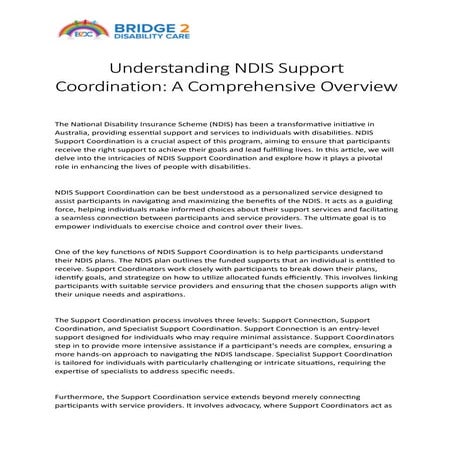 B2DC

BRIDGE 2
DISABILITY CARE

Understanding NDIS Support Coordination: A Comprehensive Overview

The National Disability Insurance Scheme (NDIS) has been a transformative initiative in Australia, providing essential support and services to individuals with disabilities. NDIS Support Coordination is a crucial aspect of this program, aiming to ensure that participants receive the right support to achieve their goals and lead fulfilling lives. In this article, we will delve into the intricacies of NDIS Support Coordination and explore how it plays a pivotal role in enhancing the lives of people with disabilities.

NDIS Support Coordination can be best understood as a personalized service designed to assist participants in navigating and maximizing the benefits of the NDIS. It acts as a guiding force, helping individuals make informed choices about their support services and facilitating a seamless connection between participants and service providers. The ultimate goal is to empower individuals to exercise choice and control over their lives.

One of the key functions of NDIS Support Coordination is to help participants understand their NDIS plans. The NDIS plan outlines the funded supports that an individual is entitled to receive. Support Coordinators work closely with participants to break down their plans, identify goals, and strategize on how to utilize allocated funds efficiently. This involves linking participants with suitable service providers and ensuring that the chosen supports align with their unique needs and aspirations.

The Support Coordination process involves three levels: Support Connection, Support Coordination, and Specialist Support Coordination. Support Connection is an entry-level support designed for individuals who may require minimal assistance. Support Coordinators step in to provide more intensive assistance if a participant's needs are complex, ensuring a more hands-on approach to navigating the NDIS landscape. Specialist Support Coordination is tailored for individuals with particularly challenging or intricate situations, requiring the expertise of specialists to address specific needs.

Furthermore, the Support Coordination service extends beyond merely connecting participants with service providers. It involves advocacy, where Support Coordinators act as